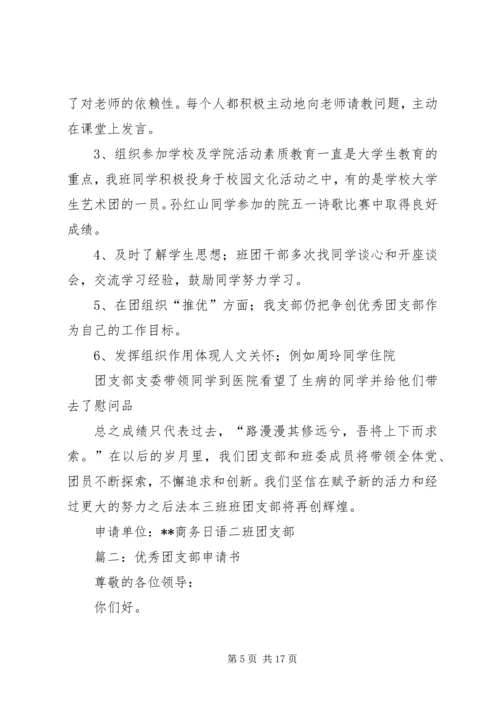 了对老师的依赖性。每个人都积极主动地向老师请教问题，主动在课堂上发言。

3、组织参加学校及学院活动素质教育一直是大学生教育的重点，我班同学积极投身于校园文化活动之中，有的是学校大学生艺术团的一员。孙红山同学参加的院五一诗歌比赛中取得良好成绩。

4、及时了解学生思想；班团干部多次找同学谈心和开座谈会，交流学习经验，鼓励同学努力学习。

5、在团组织“推优”方面；我支部仍把争创优秀团支部作为自己的工作目标。

6、发挥组织作用体现人文关怀；例如周玲同学住院

团支部支委带领同学到医院看望了生病的同学并给他们带去了慰问品

总之成绩只代表过去，“路漫漫其修远兮，吾将上下而求索。”在以后的岁月里，我们团支部和班委成员将带领全体党、团员不断探索，不懈追求和创新。我们坚信在赋予新的活力和经过更大的努力之后法本三班班团支部将再创辉煌。

申请单位：**商务日语二班团支部

篇二：优秀团支部申请书

尊敬的各位领导：

你们好。

第 5 页 共 17 页